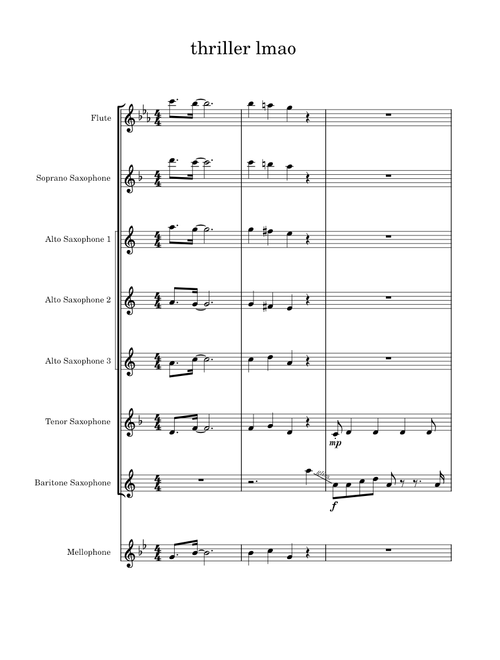 thriller lmao

Flute

Soprano Saxophone

Alto Saxophone 1

Alto Saxophone 2

Alto Saxophone 3

Tenor Saxophone

mp

Baritone Saxophone

f

Mellophone